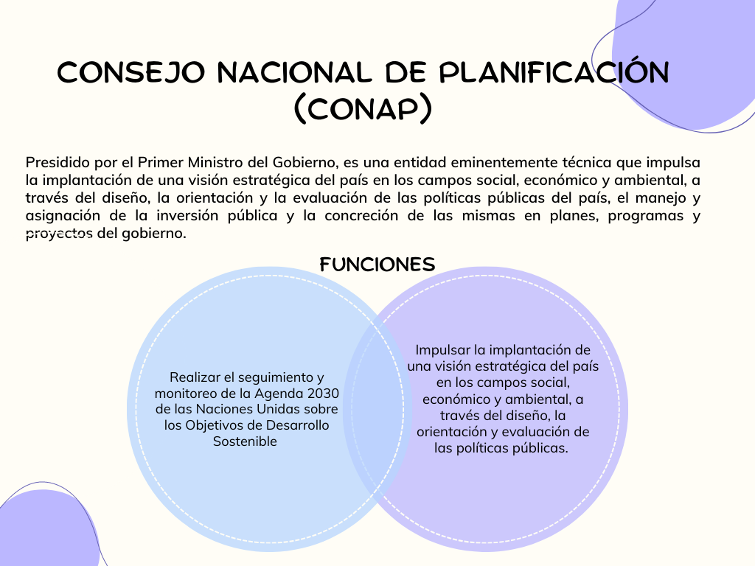 CONSEJO NACIONAL DE PLANIFICACIÓN (CONAP)

Presidido por el Primer Ministro del Gobierno, es una entidad eminentemente técnica que impulsa la implantación de una visión estratégica del país en los campos social, económico y ambiental, a través del diseño, la orientación y la evaluación de las políticas públicas del país, el manejo y asignación de la inversión pública y la concreción de las mismas en planes, programas y proyectos del gobierno.

FUNCIONES

Realizar el seguimiento y monitoreo de la Agenda 2030 de las Naciones Unidas sobre los Objetivos de Desarrollo Sostenible

Impulsar la implantación de una visión estratégica del país en los campos social, económico y ambiental, a través del diseño, la orientación y evaluación de las políticas públicas.